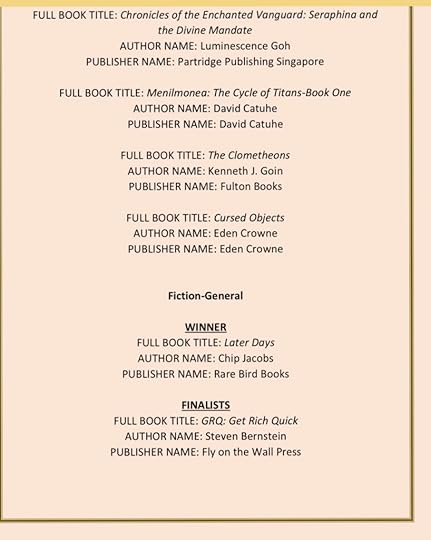 FULL BOOK TITLE: Chronicles of the Enchanted Vanguard: Seraphina and the Divine Mandate
AUTHOR NAME: Luminescence Goh
PUBLISHER NAME: Partridge Publishing Singapore

FULL BOOK TITLE: Menilmonea: The Cycle of Titans-Book One
AUTHOR NAME: David Catuhe
PUBLISHER NAME: David Catuhe

FULL BOOK TITLE: The Clometheons
AUTHOR NAME: Kenneth J. Goin
PUBLISHER NAME: Fulton Books

FULL BOOK TITLE: Cursed Objects
AUTHOR NAME: Eden Crowne
PUBLISHER NAME: Eden Crowne

Fiction-General

WINNER
FULL BOOK TITLE: Later Days
AUTHOR NAME: Chip Jacobs
PUBLISHER NAME: Rare Bird Books

FINALISTS
FULL BOOK TITLE: GRQ: Get Rich Quick
AUTHOR NAME: Steven Bernstein
PUBLISHER NAME: Fly on the Wall Press